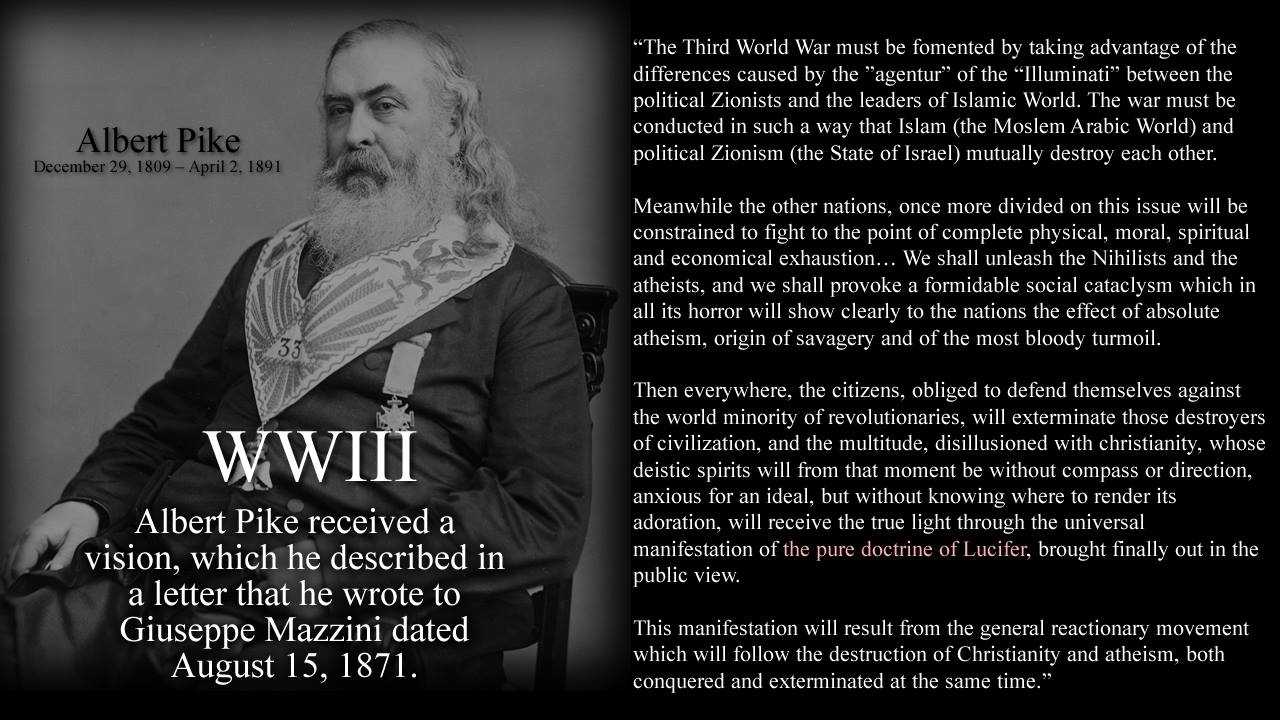 Albert Pike
December 29, 1809 – April 2, 1891

33

WWIII

Albert Pike received a vision, which he described in a letter that he wrote to Giuseppe Mazzini dated August 15, 1871.

"The Third World War must be fomented by taking advantage of the differences caused by the "agentur" of the "Illuminati" between the political Zionists and the leaders of Islamic World. The war must be conducted in such a way that Islam (the Moslem Arabic World) and political Zionism (the State of Israel) mutually destroy each other.

Meanwhile the other nations, once more divided on this issue will be constrained to fight to the point of complete physical, moral, spiritual and economical exhaustion… We shall unleash the Nihilists and the atheists, and we shall provoke a formidable social cataclysm which in all its horror will show clearly to the nations the effect of absolute atheism, origin of savagery and of the most bloody turmoil.

Then everywhere, the citizens, obliged to defend themselves against the world minority of revolutionaries, will exterminate those destroyers of civilization, and the multitude, disillusioned with christianity, whose deistic spirits will from that moment be without compass or direction, anxious for an ideal, but without knowing where to render its adoration, will receive the true light through the universal manifestation of the pure doctrine of Lucifer, brought finally out in the public view.

This manifestation will result from the general reactionary movement which will follow the destruction of Christianity and atheism, both conquered and exterminated at the same time."